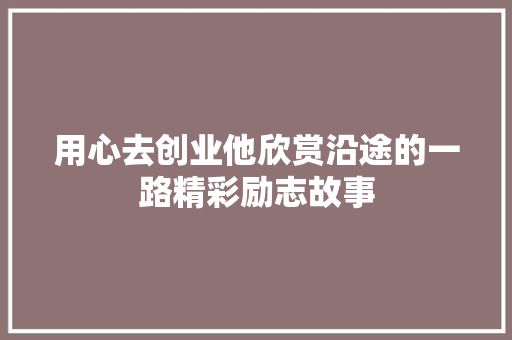 用心去创业他欣赏沿途的一路精彩励志故事